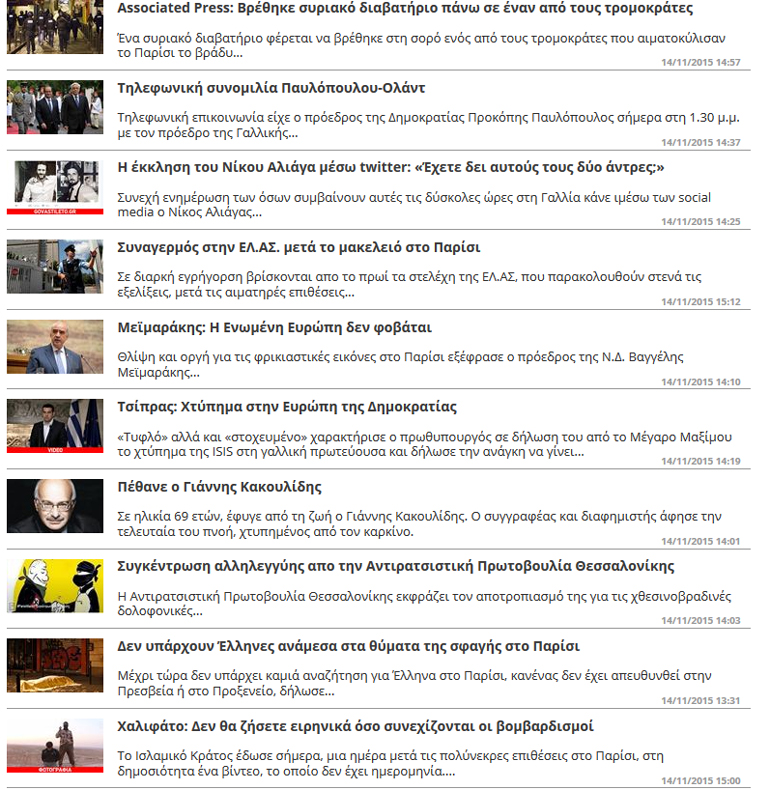 Associated Press: Βρέθηκε συριακό διαβατήριο πάνω σε έναν από τους τρομοκράτες

Ένα συριακό διαβατήριο φέρεται να βρέθηκε στη σορό ενός από τους τρομοκράτες που αιματοκύλισαν το Παρίσι το βράδυ...

14/11/2015 14:57

Τηλεφωνική συνομιλία Παυλόπουλου-Ολάντ

Τηλεφωνική επικοινωνία είχε ο πρόεδρος της Δημοκρατίας Προκόπης Παυλόπουλος σήμερα στη 1.30 μ.μ. με τον πρόεδρο της Γαλλικής...

14/11/2015 14:37

Η έκκληση του Νίκου Αλιάγα μέσω twitter: «Έχετε δει αυτούς τους δύο άντρες;»

GOVASTILETO.GR

Συνεχή ενημέρωση των όσων συμβαίνουν αυτές τις δύσκολες ώρες στη Γαλλία κάνε ιμέσω των social media ο Νίκος Αλιάγας...

14/11/2015 14:25

Συναγερμός στην ΕΛ.ΑΣ. μετά το μακελειό στο Παρίσι

Σε διαρκή εγρήγορση βρίσκονται απο το πρωί τα στελέχη της ΕΛ.ΑΣ, που παρακολουθούν στενά τις εξελίξεις, μετά τις αιματηρές επιθέσεις...

14/11/2015 15:12

Μεϊμαράκης: Η Ενωμένη Ευρώπη δεν φοβάται

Θλίψη και οργή για τις φρικιαστικές εικόνες στο Παρίσι εξέφρασε ο πρόεδρος της Ν.Δ. Βαγγέλης Μεϊμαράκης...

14/11/2015 14:10

Τσίπρας: Χτύπημα στην Ευρώπη της Δημοκρατίας

VIDEO

«Τυφλό» αλλά και «στοχευμένο» χαρακτήρισε ο πρωθυπουργός σε δήλωση του από το Μέγαρο Μαξίμου το χτύπημα της ISIS στη γαλλική πρωτεύουσα και δήλωσε την ανάγκη να γίνει...

14/11/2015 14:19

Πέθανε ο Γιάννης Κακουλίδης

Σε ηλικία 69 ετών, έφυγε από τη ζωή ο Γιάννης Κακουλίδης. Ο συγγραφέας και διαφημιστής άφησε την τελευταία του πνοή, χτυπημένος από τον καρκίνο.

14/11/2015 14:01

Συγκέντρωση αλληλεγγύης απο την Αντιρατσιστική Πρωτοβουλία Θεσσαλονίκης

Η Αντιρατσιστική Πρωτοβουλία Θεσσαλονίκης εκφράζει τον αποτροπιασμό της για τις χθεσινοβραδινές δολοφονικές...

14/11/2015 14:03

Δεν υπάρχουν Έλληνες ανάμεσα στα θύματα της σφαγής στο Παρίσι

Μέχρι τώρα δεν υπάρχει καμιά αναζήτηση για Έλληνα στο Παρίσι, κανένας δεν έχει απευθυνθεί στην Πρεσβεία ή στο Προξενείο, δήλωσε...

14/11/2015 13:31

Χαλιφάτο: Δεν θα ζήσετε ειρηνικά όσο συνεχίζονται οι βομβαρδισμοί

ΦΩΤΟΓΡΑΦΙΑ

Το Ισλαμικό Κράτος έδωσε σήμερα, μια ημέρα μετά τις πολύνεκρες επιθέσεις στο Παρίσι, στη δημοσιότητα ένα βίντεο, το οποίο δεν έχει ημερομηνία....

14/11/2015 15:00